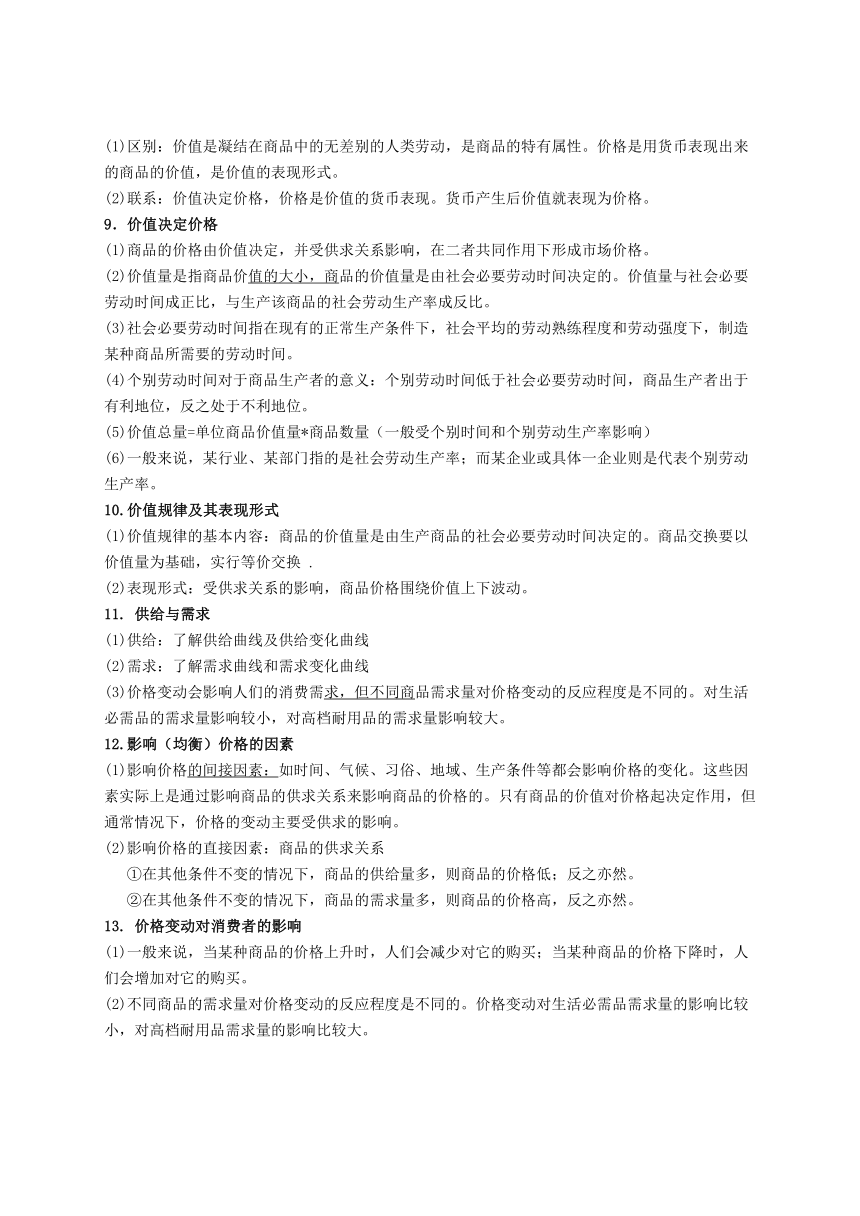 (1)区别：价值是凝结在商品中的无差别的人类劳动，是商品的特有属性。价格是用货币表现出来的商品的价值，是价值的表现形式。
(2)联系：价值决定价格，价格是价值的货币表现。货币产生后价值就表现为价格。
9．价值决定价格
(1)商品的价格由价值决定，并受供求关系影响，在二者共同作用下形成市场价格。
(2)价值量是指商品价值的大小，商品的价值量是由社会必要劳动时间决定的。价值量与社会必要劳动时间成正比，与生产该商品的社会劳动生产率成反比。
(3)社会必要劳动时间指在现有的正常生产条件下，社会平均的劳动熟练程度和劳动强度下，制造某种商品所需要的劳动时间。
(4)个别劳动时间对于商品生产者的意义：个别劳动时间低于社会必要劳动时间，商品生产者出于有利地位，反之处于不利地位。
(5)价值总量=单位商品价值量*商品数量（一般受个别时间和个别劳动生产率影响）
(6)一般来说，某行业、某部门指的是社会劳动生产率；而某企业或具体一企业则是代表个别劳动生产率。
10.价值规律及其表现形式
(1)价值规律的基本内容：商品的价值量是由生产商品的社会必要劳动时间决定的。商品交换要以价值量为基础，实行等价交换 .
(2)表现形式：受供求关系的影响，商品价格围绕价值上下波动。
11. 供给与需求
(1)供给：了解供给曲线及供给变化曲线
(2)需求：了解需求曲线和需求变化曲线
(3)价格变动会影响人们的消费需求，但不同商品需求量对价格变动的反应程度是不同的。对生活必需品的需求量影响较小，对高档耐用品的需求量影响较大。
12.影响（均衡）价格的因素
(1)影响价格的间接因素：如时间、气候、习俗、地域、生产条件等都会影响价格的变化。这些因素实际上是通过影响商品的供求关系来影响商品的价格的。只有商品的价值对价格起决定作用，但通常情况下，价格的变动主要受供求的影响。
(2)影响价格的直接因素：商品的供求关系
①在其他条件不变的情况下，商品的供给量多，则商品的价格低；反之亦然。
②在其他条件不变的情况下，商品的需求量多，则商品的价格高，反之亦然。
13. 价格变动对消费者的影响
(1)一般来说，当某种商品的价格上升时，人们会减少对它的购买；当某种商品的价格下降时，人们会增加对它的购买。
(2)不同商品的需求量对价格变动的反应程度是不同的。价格变动对生活必需品需求量的影响比较小，对高档耐用品需求量的影响比较大。